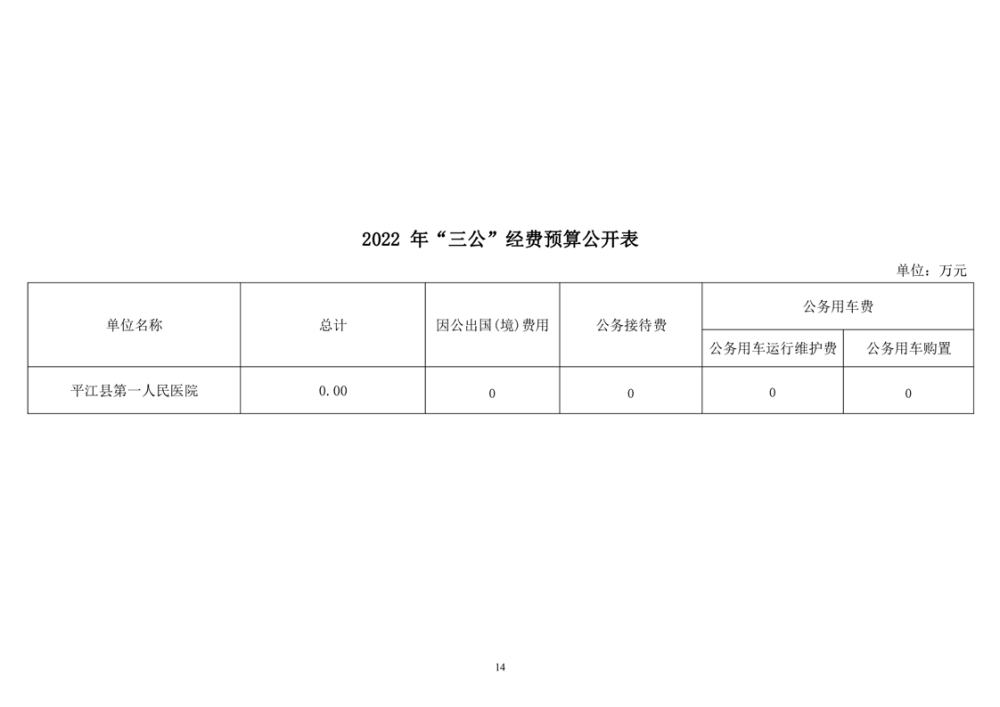 2022 年“三公”经费预算公开表

单位：万元

| 单位名称 | 总计 | 因公出国(境)费用 | 公务接待费 | 公务用车费 | |
|---|---|---|---|---|---|
| | | | | 公务用车运行维护费 | 公务用车购置 |
| 平江县第一人民医院 | 0.00 | 0 | 0 | 0 | 0 |

14